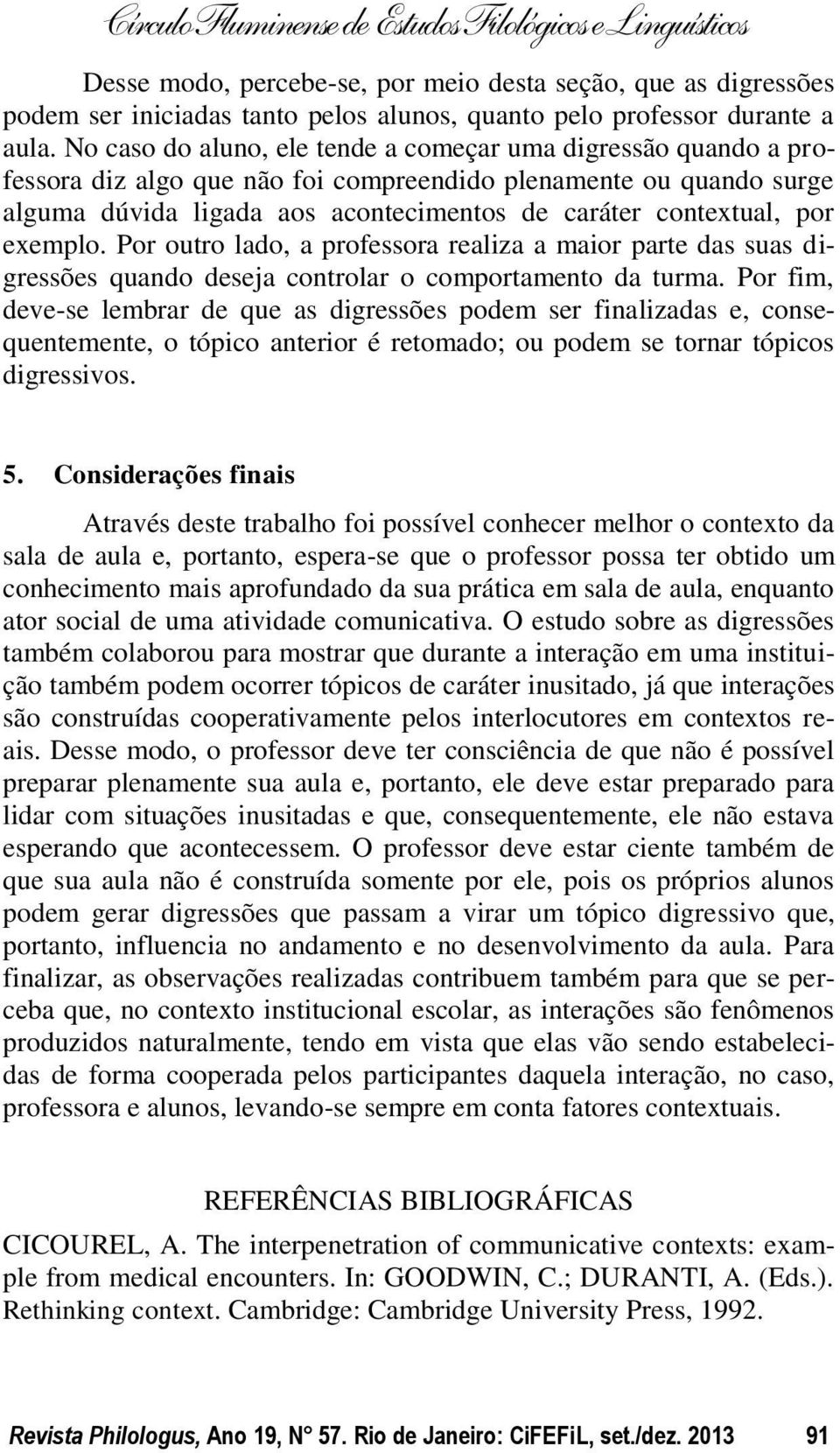 Círculo Fluminense de Estudos Filológicos e Linguísticos

Desse modo, percebe-se, por meio desta seção, que as digressões podem ser iniciadas tanto pelos alunos, quanto pelo professor durante a aula. No caso do aluno, ele tende a começar uma digressão quando a professora diz algo que não foi compreendido plenamente ou quando surge alguma dúvida ligada aos acontecimentos de caráter contextual, por exemplo. Por outro lado, a professora realiza a maior parte das suas digressões quando deseja controlar o comportamento da turma. Por fim, deve-se lembrar de que as digressões podem ser finalizadas e, consequentemente, o tópico anterior é retomado; ou podem se tornar tópicos digressivos.

5. Considerações finais

Através deste trabalho foi possível conhecer melhor o contexto da sala de aula e, portanto, espera-se que o professor possa ter obtido um conhecimento mais aprofundado da sua prática em sala de aula, enquanto ator social de uma atividade comunicativa. O estudo sobre as digressões também colaborou para mostrar que durante a interação em uma instituição também podem ocorrer tópicos de caráter inusitado, já que interações são construídas cooperativamente pelos interlocutores em contextos reais. Desse modo, o professor deve ter consciência de que não é possível preparar plenamente sua aula e, portanto, ele deve estar preparado para lidar com situações inusitadas e que, consequentemente, ele não estava esperando que acontecessem. O professor deve estar ciente também de que sua aula não é construída somente por ele, pois os próprios alunos podem gerar digressões que passam a virar um tópico digressivo que, portanto, influencia no andamento e no desenvolvimento da aula. Para finalizar, as observações realizadas contribuem também para que se perceba que, no contexto institucional escolar, as interações são fenômenos produzidos naturalmente, tendo em vista que elas vão sendo estabelecidas de forma cooperada pelos participantes daquela interação, no caso, professora e alunos, levando-se sempre em conta fatores contextuais.

REFERÊNCIAS BIBLIOGRÁFICAS

CICOUREL, A. The interpenetration of communicative contexts: example from medical encounters. In: GOODWIN, C.; DURANTI, A. (Eds.). Rethinking context. Cambridge: Cambridge University Press, 1992.

Revista Philologus, Ano 19, N° 57. Rio de Janeiro: CiFEFiL, set./dez. 2013 91